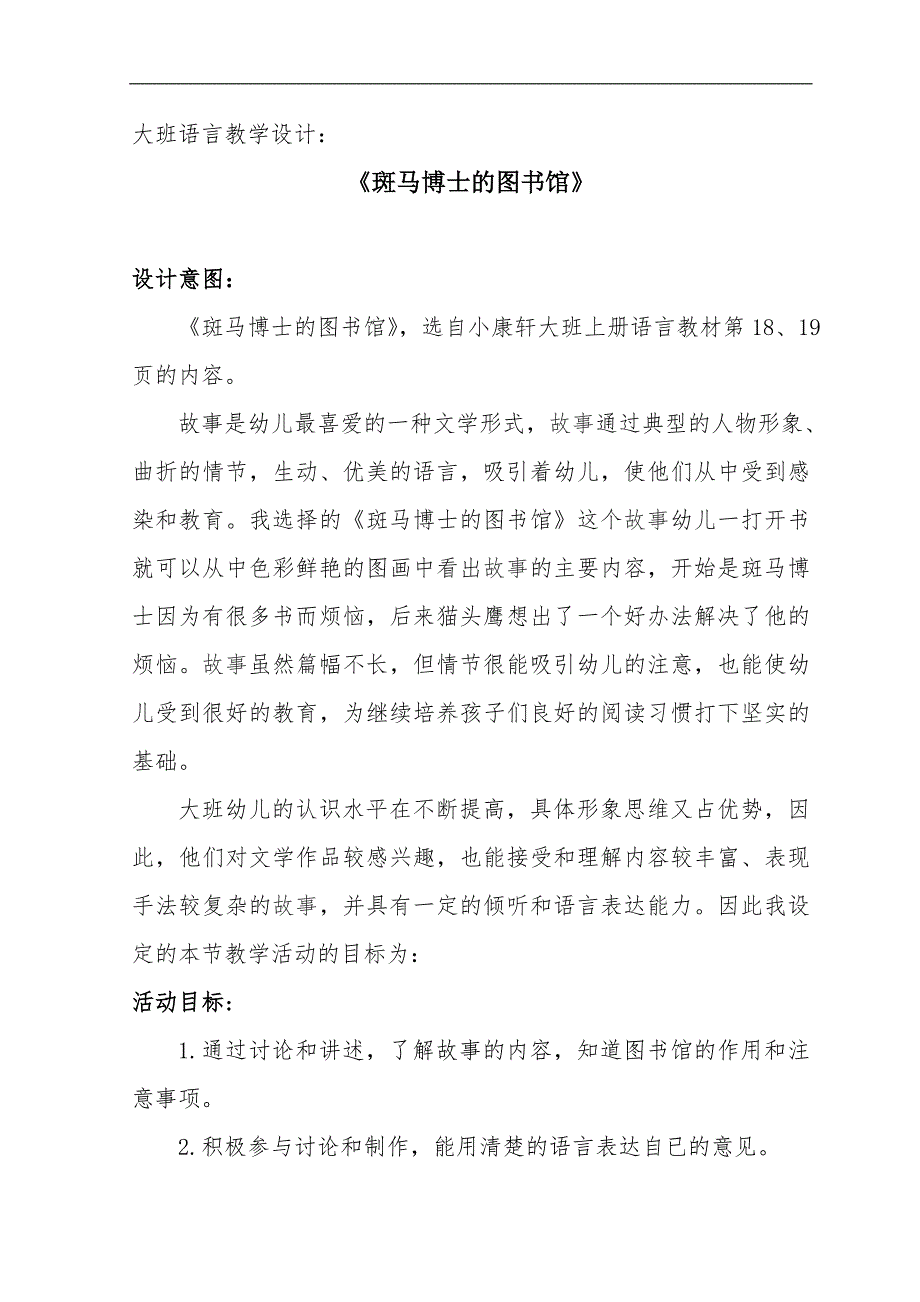 大班语言教学设计：

《斑马博士的图书馆》

设计意图：

《斑马博士的图书馆》，选自小康轩大班上册语言教材第 18、19 页的内容。

故事是幼儿最喜爱的一种文学形式，故事通过典型的人物形象、曲折的情节，生动、优美的语言，吸引着幼儿，使他们从中受到感染和教育。我选择的《斑马博士的图书馆》这个故事幼儿一打开书就可以从中色彩鲜艳的图画中看出故事的主要内容，开始是斑马博士因为有很多书而烦恼，后来猫头鹰想出了一个好办法解决了他的烦恼。故事虽然篇幅不长，但情节很能吸引幼儿的注意，也能使幼儿受到很好的教育，为继续培养孩子们良好的阅读习惯打下坚实的基础。

大班幼儿的认识水平在不断提高，具体形象思维又占优势，因此，他们对文学作品较感兴趣，也能接受和理解内容较丰富、表现手法较复杂的故事，并具有一定的倾听和语言表达能力。因此我设定的本节教学活动的目标为：

活动目标：

1.通过讨论和讲述，了解故事的内容，知道图书馆的作用和注意事项。

2.积极参与讨论和制作，能用清楚的语言表达自已的意见。